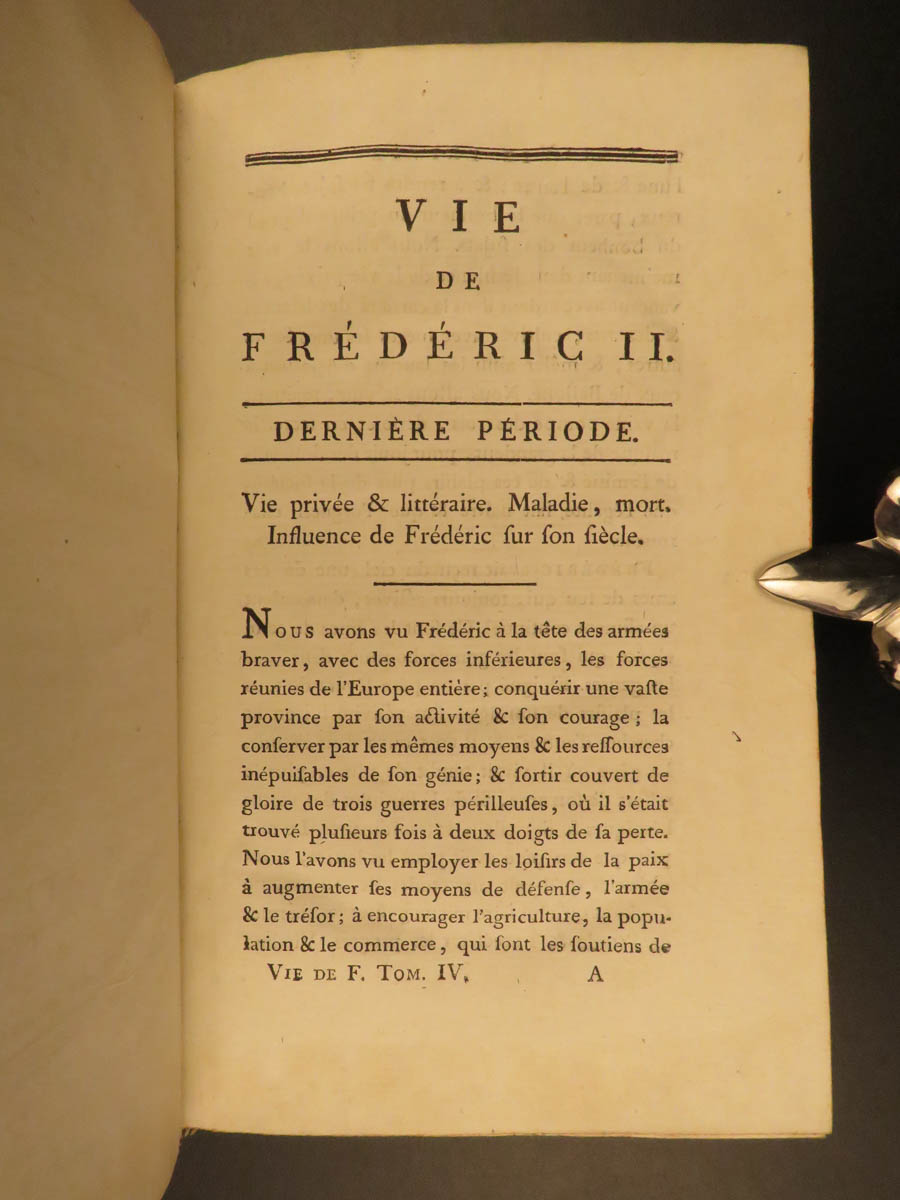 VIE
DE
FRÉDÉRIC II.

DERNIÈRE PÉRIODE.

Vie privée & littéraire. Maladie, mort. Influence de Frédéric sur son siècle.

NOUS avons vu Frédéric à la tête des armées braver, avec des forces inférieures, les forces réunies de l'Europe entière; conquérir une vaste province par son activité & son courage; la conserver par les mêmes moyens & les ressources inépuisables de son génie; & sortir couvert de gloire de trois guerres périlleuses, où il s'était trouvé plusieurs fois à deux doigts de sa perte. Nous l'avons vu employer les loisirs de la paix à augmenter ses moyens de défense, l'armée & le trésor; à encourager l'agriculture, la population & le commerce, qui sont les soutiens de

VIE DE F. TOM. IV. A